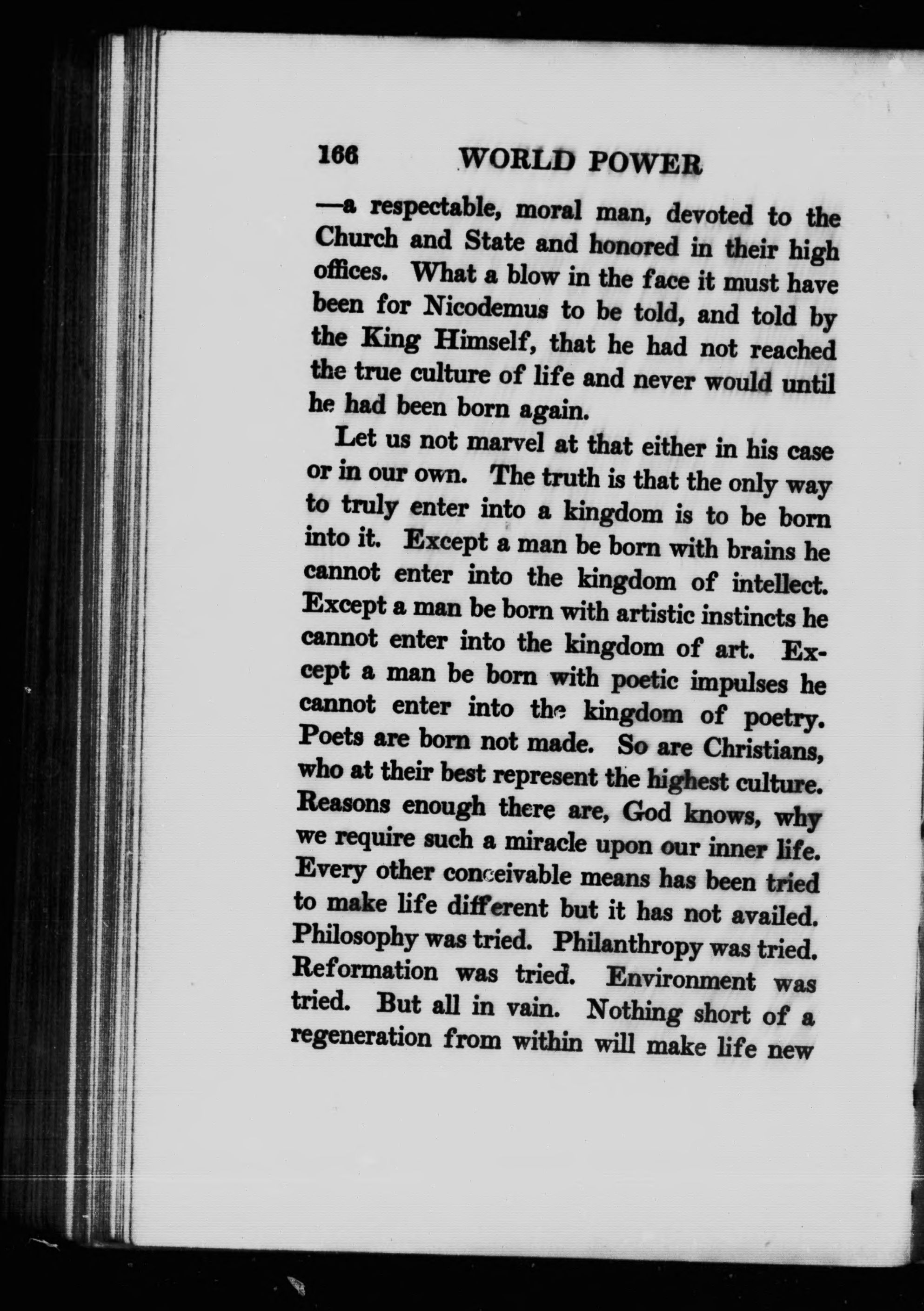 166 WORLD POWER

—a respectable, moral man, devoted to the Church and State and honored in their high offices. What a blow in the face it must have been for Nicodemus to be told, and told by the King Himself, that he had not reached the true culture of life and never would until he had been born again.

Let us not marvel at that either in his case or in our own. The truth is that the only way to truly enter into a kingdom is to be born into it. Except a man be born with brains he cannot enter into the kingdom of intellect. Except a man be born with artistic instincts he cannot enter into the kingdom of art. Except a man be born with poetic impulses he cannot enter into the kingdom of poetry. Poets are born not made. So are Christians, who at their best represent the highest culture. Reasons enough there are, God knows, why we require such a miracle upon our inner life. Every other conceivable means has been tried to make life different but it has not availed. Philosophy was tried. Philanthropy was tried. Reformation was tried. Environment was tried. But all in vain. Nothing short of a regeneration from within will make life new